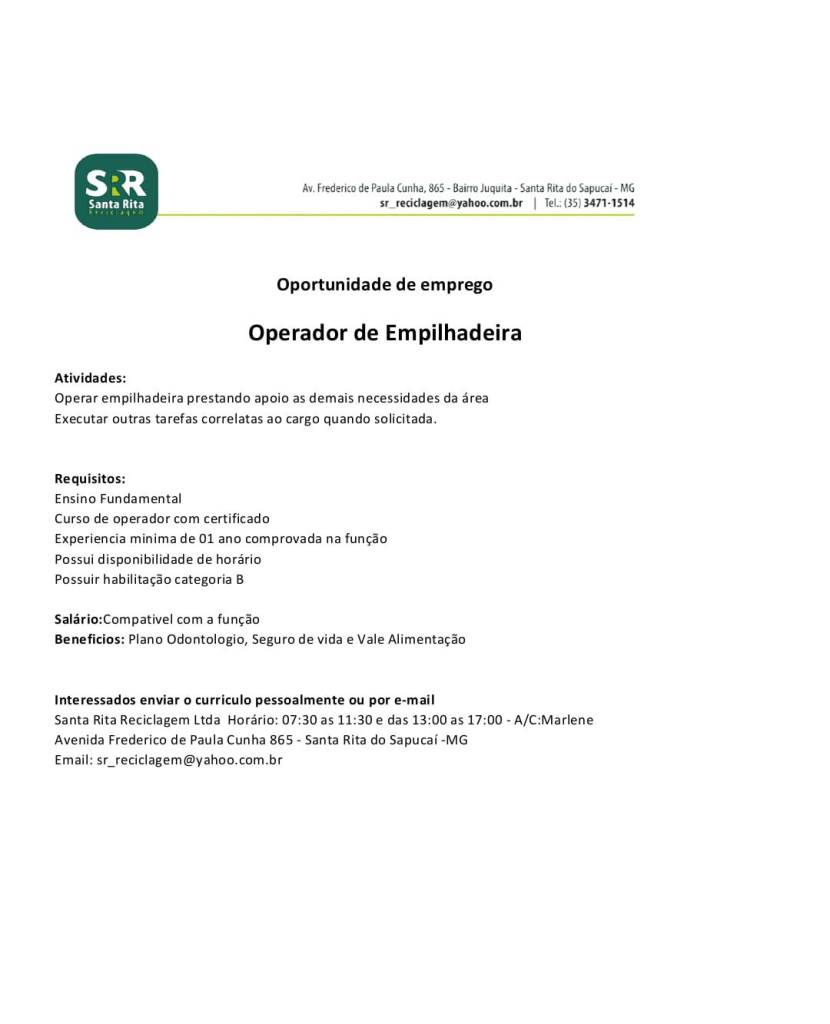 SRR
Santa Rita
Reciclagem

Av. Frederico de Paula Cunha, 865 - Bairro Juquita - Santa Rita do Sapucaí - MG
sr_reciclagem@yahoo.com.br | Tel.: (35) 3471-1514

Oportunidade de emprego

Operador de Empilhadeira

Atividades:
Operar empilhadeira prestando apoio as demais necessidades da área
Executar outras tarefas correlatas ao cargo quando solicitada.

Requisitos:
Ensino Fundamental
Curso de operador com certificado
Experiencia minima de 01 ano comprovada na função
Possui disponibilidade de horário
Possuir habilitação categoria B

Salário:Compativel com a função
Beneficios: Plano Odontologio, Seguro de vida e Vale Alimentação

Interessados enviar o curriculo pessoalmente ou por e-mail
Santa Rita Reciclagem Ltda Horário: 07:30 as 11:30 e das 13:00 as 17:00 - A/C:Marlene
Avenida Frederico de Paula Cunha 865 - Santa Rita do Sapucaí -MG
Email: sr_reciclagem@yahoo.com.br